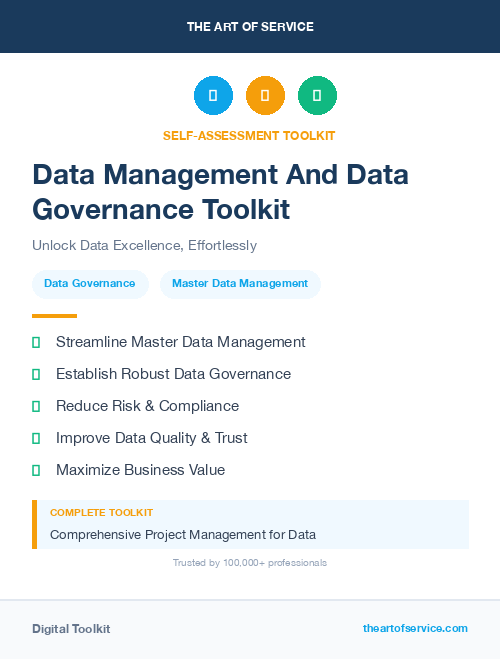 THE ART OF SERVICE

SELF-ASSESSMENT TOOLKIT

Data Management And Data Governance Toolkit

Unlock Data Excellence, Effortlessly

Data Governance

Master Data Management

Streamline Master Data Management

Establish Robust Data Governance

Reduce Risk & Compliance

Improve Data Quality & Trust

Maximize Business Value

COMPLETE TOOLKIT

Comprehensive Project Management for Data

Trusted by 100,000+ professionals

Digital Toolkit

theartofservice.com